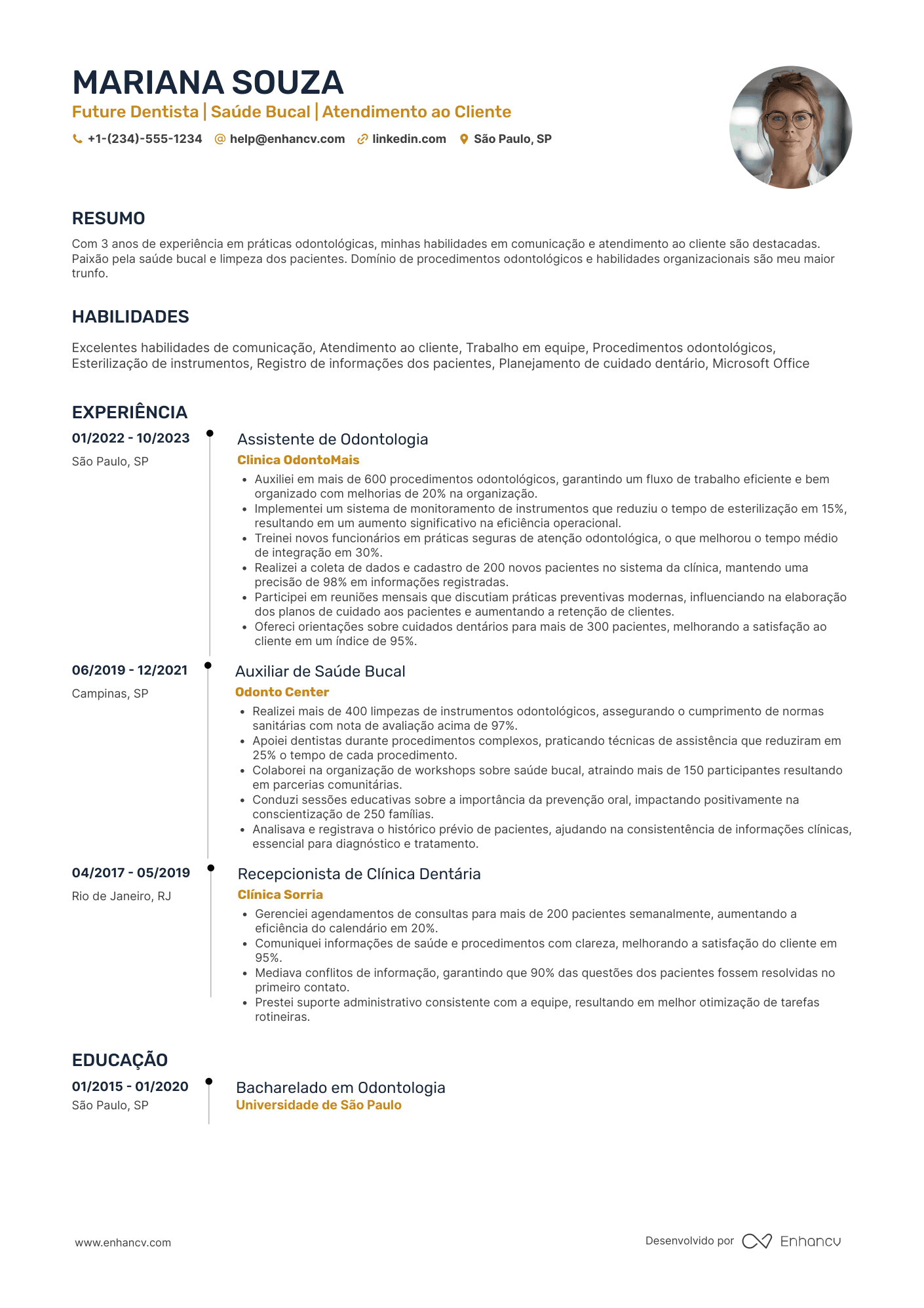 MARIANA SOUZA
Future Dentista | Saúde Bucal | Atendimento ao Cliente

+1-(234)-555-1234 help@enhancv.com linkedin.com São Paulo, SP

RESUMO

Com 3 anos de experiência em práticas odontológicas, minhas habilidades em comunicação e atendimento ao cliente são destacadas. Paixão pela saúde bucal e limpeza dos pacientes. Domínio de procedimentos odontológicos e habilidades organizacionais são meu maior trunfo.

HABILIDADES

Excelentes habilidades de comunicação, Atendimento ao cliente, Trabalho em equipe, Procedimentos odontológicos, Esterilização de instrumentos, Registro de informações dos pacientes, Planejamento de cuidado dentário, Microsoft Office

EXPERIÊNCIA

01/2022 - 10/2023
São Paulo, SP

Assistente de Odontologia
Clinica OdontoMais
• Auxiliei em mais de 600 procedimentos odontológicos, garantindo um fluxo de trabalho eficiente e bem organizado com melhorias de 20% na organização.
• Implementei um sistema de monitoramento de instrumentos que reduziu o tempo de esterilização em 15%, resultando em um aumento significativo na eficiência operacional.
• Treinei novos funcionários em práticas seguras de atenção odontológica, o que melhorou o tempo médio de integração em 30%.
• Realizei a coleta de dados e cadastro de 200 novos pacientes no sistema da clínica, mantendo uma precisão de 98% em informações registradas.
• Participei em reuniões mensais que discutiam práticas preventivas modernas, influenciando na elaboração dos planos de cuidado aos pacientes e aumentando a retenção de clientes.
• Ofereci orientações sobre cuidados dentários para mais de 300 pacientes, melhorando a satisfação ao cliente em um índice de 95%.

06/2019 - 12/2021
Campinas, SP

Auxiliar de Saúde Bucal
Odonto Center
• Realizei mais de 400 limpezas de instrumentos odontológicos, assegurando o cumprimento de normas sanitárias com nota de avaliação acima de 97%.
• Apoiei dentistas durante procedimentos complexos, praticando técnicas de assistência que reduziram em 25% o tempo de cada procedimento.
• Colaborei na organização de workshops sobre saúde bucal, atraindo mais de 150 participantes resultando em parcerias comunitárias.
• Conduzi sessões educativas sobre a importância da prevenção oral, impactando positivamente na conscientização de 250 famílias.
• Analisava e registrava o histórico prévio de pacientes, ajudando na consistentência de informações clínicas, essencial para diagnóstico e tratamento.

04/2017 - 05/2019
Rio de Janeiro, RJ

Recepcionista de Clínica Dentária
Clínica Sorria
• Gerenciei agendamentos de consultas para mais de 200 pacientes semanalmente, aumentando a eficiência do calendário em 20%.
• Comuniquei informações de saúde e procedimentos com clareza, melhorando a satisfação do cliente em 95%.
• Mediava conflitos de informação, garantindo que 90% das questões dos pacientes fossem resolvidas no primeiro contato.
• Prestei suporte administrativo consistente com a equipe, resultando em melhor otimização de tarefas rotineiras.

EDUCAÇÃO

01/2015 - 01/2020
São Paulo, SP

Bacharelado em Odontologia
Universidade de São Paulo

www.enhancv.com
Desenvolvido por Enhancv